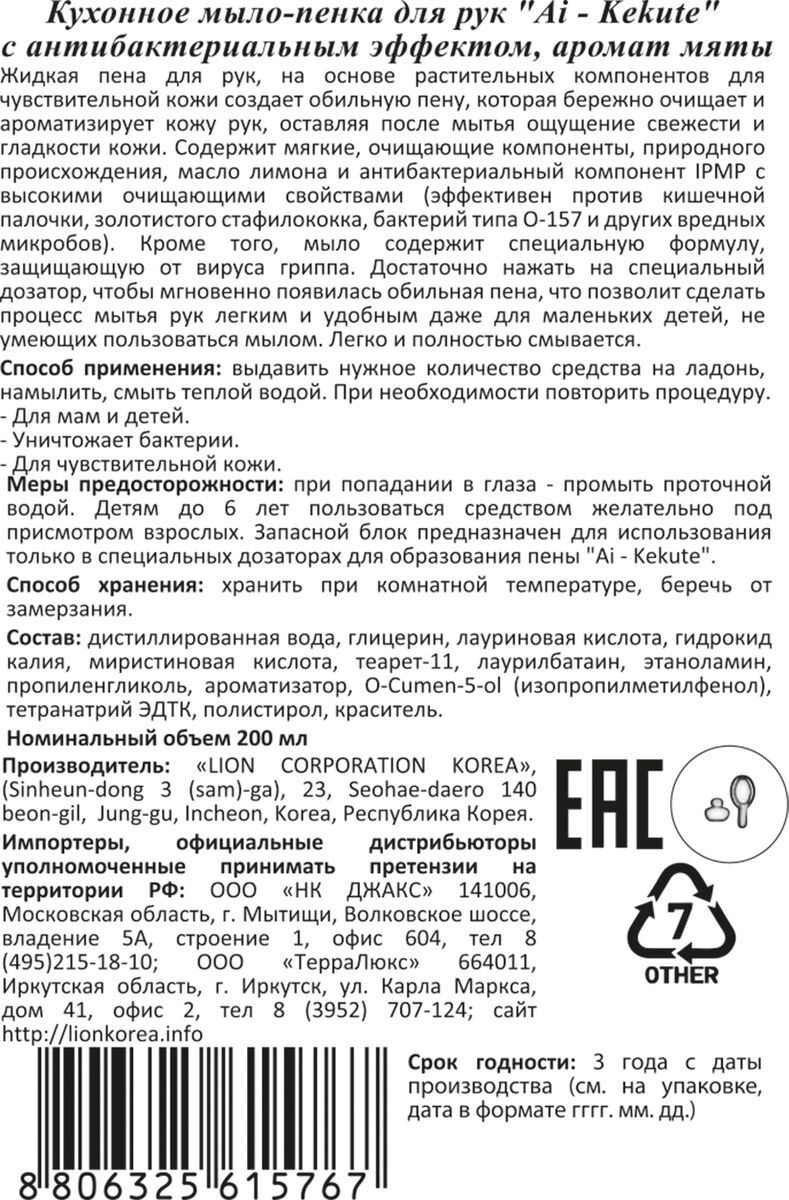 Кухонное мыло-пенка для рук "Ai - Kekute" с антибактериальным эффектом, аромат мяты

Жидкая пена для рук, на основе растительных компонентов для чувствительной кожи создает обильную пену, которая бережно очищает и ароматизирует кожу рук, оставляя после мытья ощущение свежести и гладкости кожи. Содержит мягкие, очищающие компоненты, природного происхождения, масло лимона и антибактериальный компонент IPMP с высокими очищающими свойствами (эффективен против кишечной палочки, золотистого стафилококка, бактерий типа О-157 и других вредных микробов). Кроме того, мыло содержит специальную формулу, защищающую от вируса гриппа. Достаточно нажать на специальный дозатор, чтобы мгновенно появилась обильная пена, что позволит сделать процесс мытья рук легким и удобным даже для маленьких детей, не умеющих пользоваться мылом. Легко и полностью смывается.

Способ применения: выдавить нужное количество средства на ладонь, намылить, смыть теплой водой. При необходимости повторить процедуру.
- Для мам и детей.
- Уничтожает бактерии.
- Для чувствительной кожи.

Меры предосторожности: при попадании в глаза - промыть проточной водой. Детям до 6 лет пользоваться средством желательно под присмотром взрослых. Запасной блок предназначен для использования только в специальных дозаторах для образования пены "Ai - Kekute".

Способ хранения: хранить при комнатной температуре, беречь от замерзания.

Состав: дистиллированная вода, глицерин, лауриновая кислота, гидрокид калия, миристиновая кислота, теарет-11, лаурилбатаин, этаноламин, пропиленгликоль, ароматизатор, O-Cumen-5-ol (изопропилметилфенол), тетранатрий ЭДТК, полистирол, краситель.

Номинальный объем 200 мл

Производитель: «LION CORPORATION KOREA», (Sinheun-dong 3 (sam)-ga), 23, Seohae-daero 140 beon-gil, Jung-gu, Incheon, Korea, Республика Корея.

Импортеры, официальные дистрибьюторы уполномоченные принимать претензии на территории РФ: ООО «НК ДЖАКС» 141006, Московская область, г. Мытищи, Волковское шоссе, владение 5А, строение 1, офис 604, тел 8 (495)215-18-10; ООО «ТерраЛюкс» 664011, Иркутская область, г. Иркутск, ул. Карла Маркса, дом 41, офис 2, тел 8 (3952) 707-124; сайт http://lionkorea.info

EAC

7
OTHER

Срок годности: 3 года с даты производства (см. на упаковке, дата в формате гггг. мм. дд.)

8 806325 615767